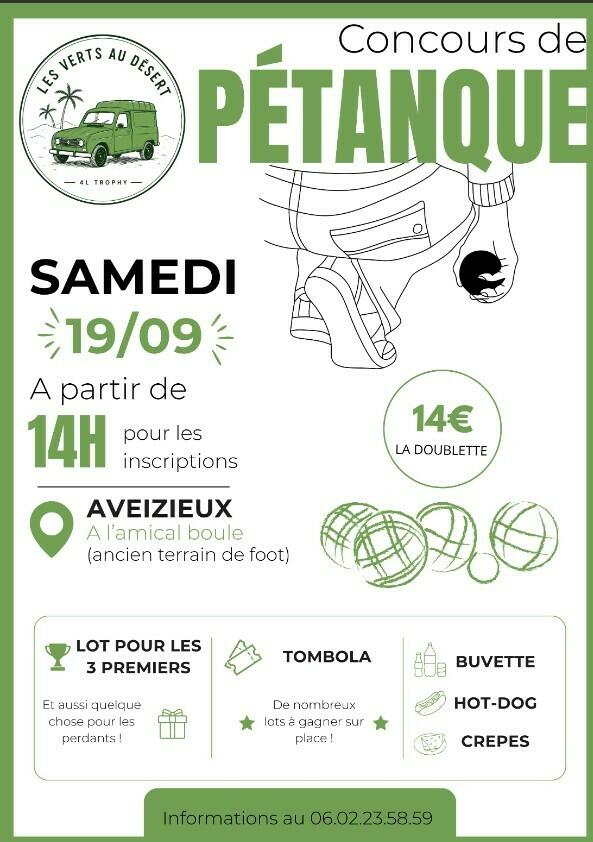 LES VERTS AU DÉSERT

4L TROPHY

Concours de

PÉTANQUE

SAMEDI

19/09

A partir de

14H pour les inscriptions

14€
LA DOUBLETTE

AVEIZIEUX
A l'amical boule
(ancien terrain de foot)

LOT POUR LES 3 PREMIERS

Et aussi quelque chose pour les perdants !

TOMBOLA

De nombreux lots à gagner sur place !

BUVETTE

HOT-DOG

CREPES

Informations au 06.02.23.58.59